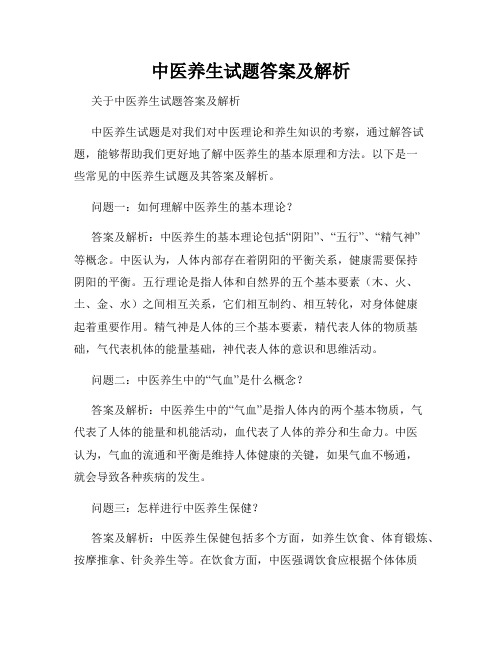 中医养生试题答案及解析

关于中医养生试题答案及解析

中医养生试题是对我们对中医理论和养生知识的考察，通过解答试题，能够帮助我们更好地了解中医养生的基本原理和方法。以下是一些常见的中医养生试题及其答案及解析。

问题一：如何理解中医养生的基本理论？

答案及解析：中医养生的基本理论包括“阴阳”、“五行”、“精气神”等概念。中医认为，人体内部存在着阴阳的平衡关系，健康需要保持阴阳的平衡。五行理论是指人体和自然界的五个基本要素（木、火、土、金、水）之间相互关系，它们相互制约、相互转化，对身体健康起着重要作用。精气神是人体的三个基本要素，精代表人体的物质基础，气代表机体的能量基础，神代表人体的意识和思维活动。

问题二：中医养生中的“气血”是什么概念？

答案及解析：中医养生中的“气血”是指人体内的两个基本物质，气代表了人体的能量和机能活动，血代表了人体的养分和生命力。中医认为，气血的流通和平衡是维持人体健康的关键，如果气血不畅通，就会导致各种疾病的发生。

问题三：怎样进行中医养生保健？

答案及解析：中医养生保健包括多个方面，如养生饮食、体育锻炼、按摩推拿、针灸养生等。在饮食方面，中医强调饮食应根据个体体质